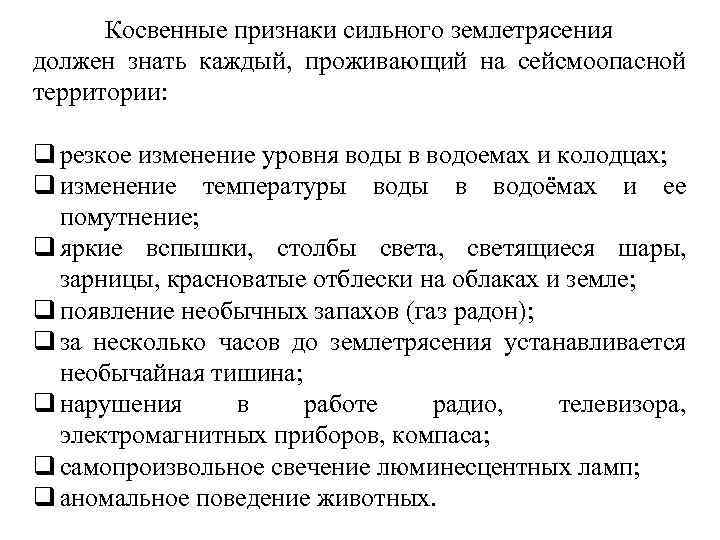 Косвенные признаки сильного землетрясения должен знать каждый, проживающий на сейсмоопасной территории:

❑ резкое изменение уровня воды в водоемах и колодцах;
❑ изменение температуры воды в водоёмах и ее помутнение;
❑ яркие вспышки, столбы света, светящиеся шары, зарницы, красноватые отблески на облаках и земле;
❑ появление необычных запахов (газ радон);
❑ за несколько часов до землетрясения устанавливается необычайная тишина;
❑ нарушения в работе радио, телевизора, электромагнитных приборов, компаса;
❑ самопроизвольное свечение люминесцентных ламп;
❑ аномальное поведение животных.